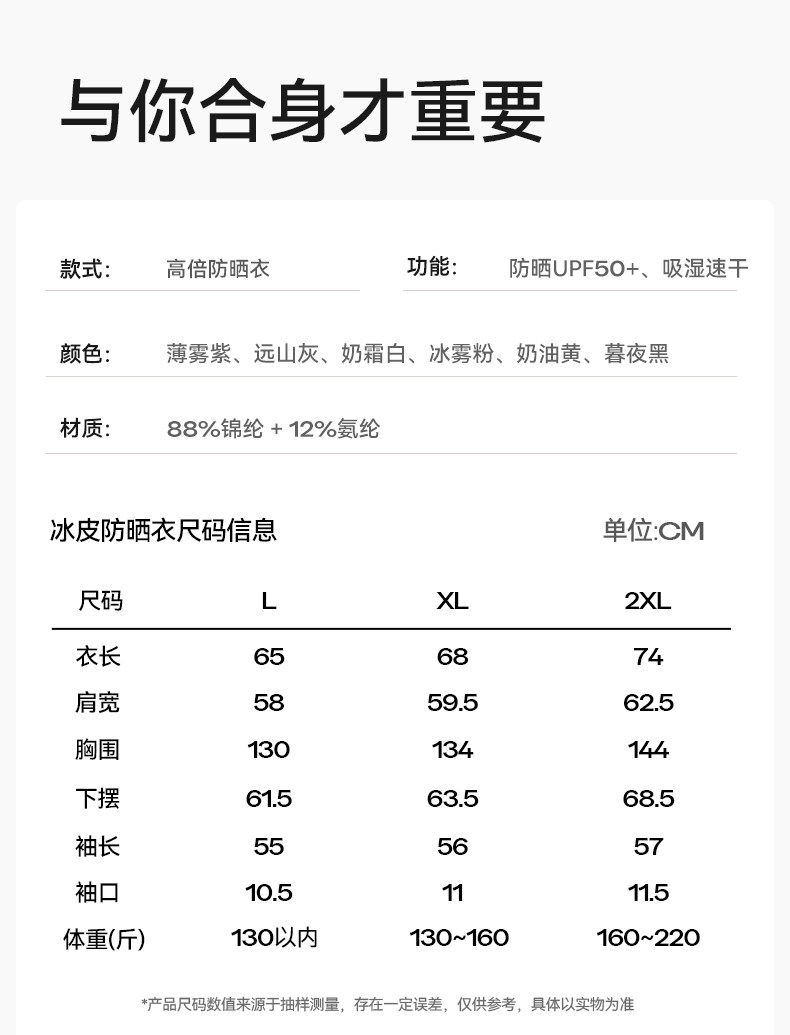 与你合身才重要

款式: 高倍防晒衣

功能: 防晒UPF50+、吸湿速干

颜色: 薄雾紫、远山灰、奶霜白、冰雾粉、奶油黄、暮夜黑

材质: 88%锦纶 + 12%氨纶

冰皮防晒衣尺码信息

单位:CM

| 尺码 | L | XL | 2XL |
|---|---|---|---|
| 衣长 | 65 | 68 | 74 |
| 肩宽 | 58 | 59.5 | 62.5 |
| 胸围 | 130 | 134 | 144 |
| 下摆 | 61.5 | 63.5 | 68.5 |
| 袖长 | 55 | 56 | 57 |
| 袖口 | 10.5 | 11 | 11.5 |
| 体重(斤) | 130以内 | 130~160 | 160~220 |

*产品尺码数值来源于抽样测量，存在一定误差，仅供参考，具体以实物为准